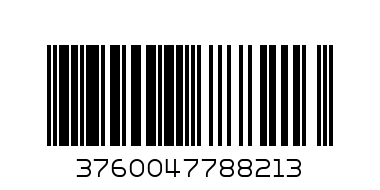 3760047788213